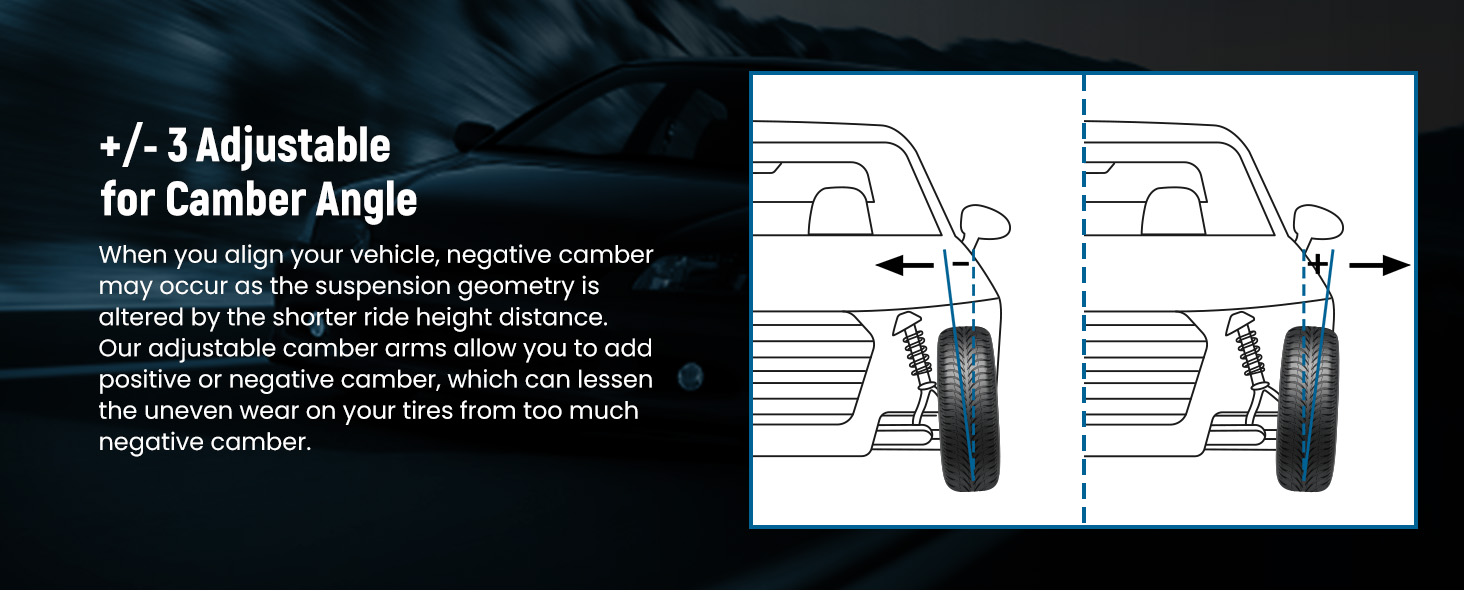 +/- 3 Adjustable
for Camber Angle

When you align your vehicle, negative camber may occur as the suspension geometry is altered by the shorter ride height distance. Our adjustable camber arms allow you to add positive or negative camber, which can lessen the uneven wear on your tires from too much negative camber.

-

+